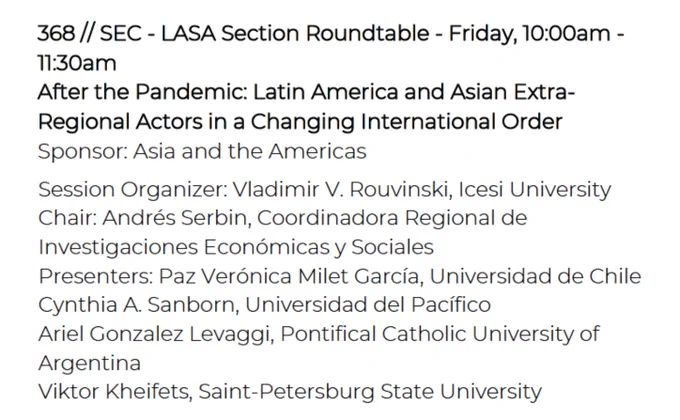 368 // SEC - LASA Section Roundtable - Friday, 10:00am - 11:30am

After the Pandemic: Latin America and Asian Extra-Regional Actors in a Changing International Order

Sponsor: Asia and the Americas

Session Organizer: Vladimir V. Rouvinski, Icesi University
Chair: Andrés Serbin, Coordinadora Regional de Investigaciones Económicas y Sociales
Presenters: Paz Verónica Milet García, Universidad de Chile
Cynthia A. Sanborn, Universidad del Pacífico
Ariel Gonzalez Levaggi, Pontifical Catholic University of Argentina
Viktor Kheifets, Saint-Petersburg State University